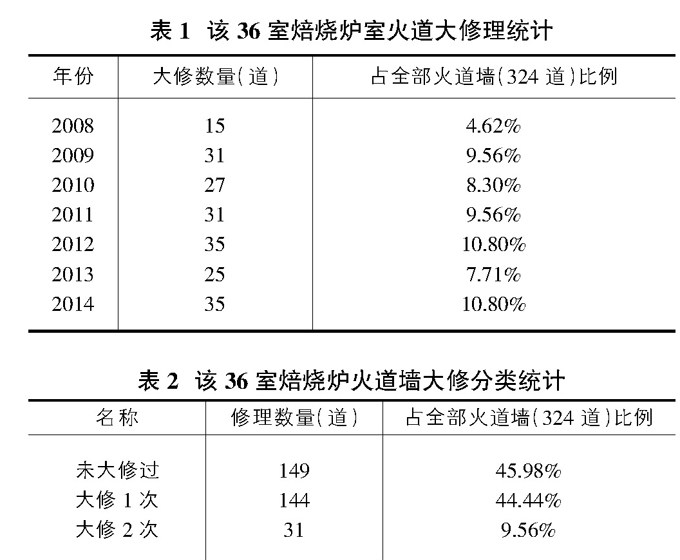 表 1 该 36 室焙烧炉室火道大修理统计

| 年份 | 大修数量(道) | 占全部火道墙(324 道)比例 |
|---|---|---|
| 2008 | 15 | 4.62% |
| 2009 | 31 | 9.56% |
| 2010 | 27 | 8.30% |
| 2011 | 31 | 9.56% |
| 2012 | 35 | 10.80% |
| 2013 | 25 | 7.71% |
| 2014 | 35 | 10.80% |

表 2 该 36 室焙烧炉火道墙大修分类统计

| 名称 | 修理数量(道) | 占全部火道墙(324 道)比例 |
|---|---|---|
| 未大修过 | 149 | 45.98% |
| 大修 1 次 | 144 | 44.44% |
| 大修 2 次 | 31 | 9.56% |